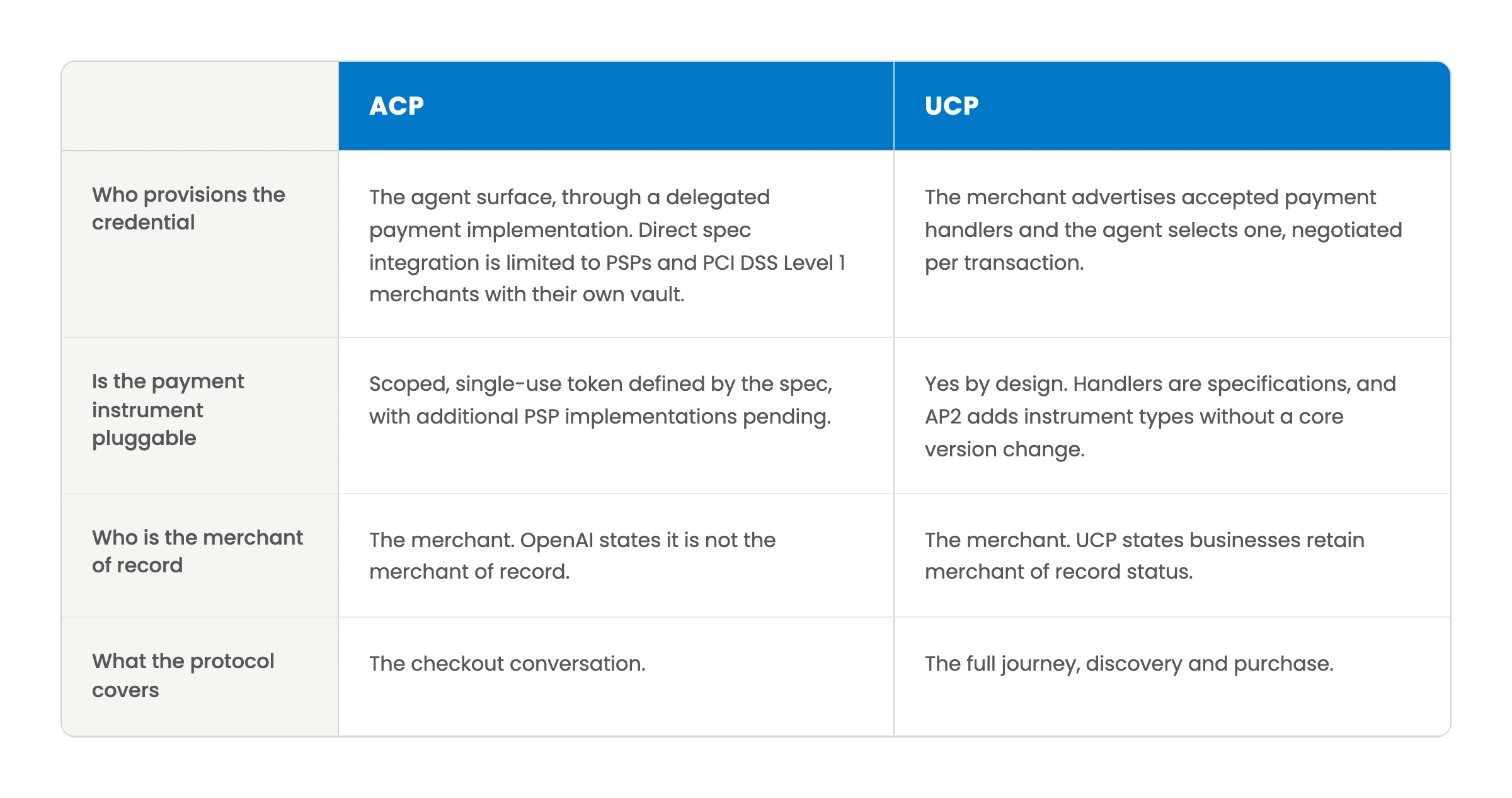 | | ACP | UCP |
|---|---|---|
| Who provisions the credential | The agent surface, through a delegated payment implementation. Direct spec integration is limited to PSPs and PCI DSS Level 1 merchants with their own vault. | The merchant advertises accepted payment handlers and the agent selects one, negotiated per transaction. |
| Is the payment instrument pluggable | Scoped, single-use token defined by the spec, with additional PSP implementations pending. | Yes by design. Handlers are specifications, and AP2 adds instrument types without a core version change. |
| Who is the merchant of record | The merchant. OpenAI states it is not the merchant of record. | The merchant. UCP states businesses retain merchant of record status. |
| What the protocol covers | The checkout conversation. | The full journey, discovery and purchase. |